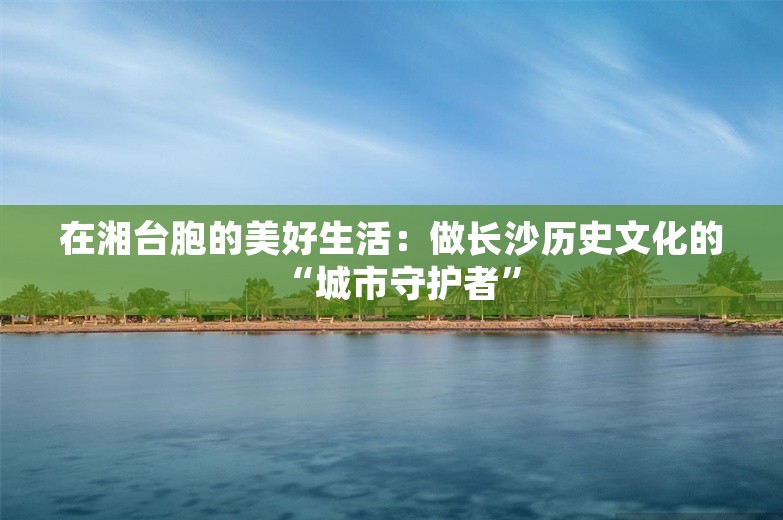 在湘台胞的美好生活：做长沙历史文化的“城市守护者”